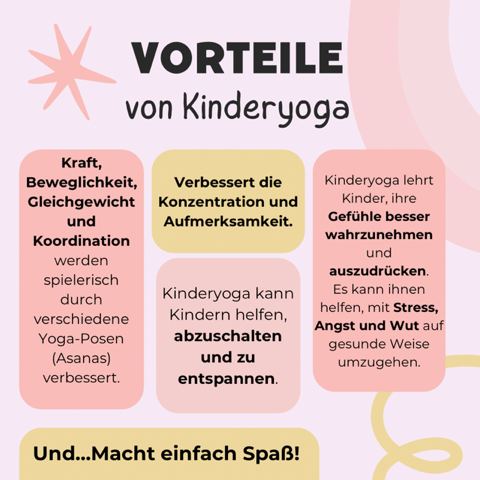 VORTEILE
von Kinderyoga

Kraft, Beweglichkeit, Gleichgewicht und Koordination werden spielerisch durch verschiedene Yoga-Posen (Asanas) verbessert.

Verbessert die Konzentration und Aufmerksamkeit.

Kinderyoga kann Kindern helfen, abzuschalten und zu entspannen.

Kinderyoga lehrt Kinder, ihre Gefühle besser wahrzunehmen und auszudrücken. Es kann ihnen helfen, mit Stress, Angst und Wut auf gesunde Weise umzugehen.

Und...Macht einfach Spaß!